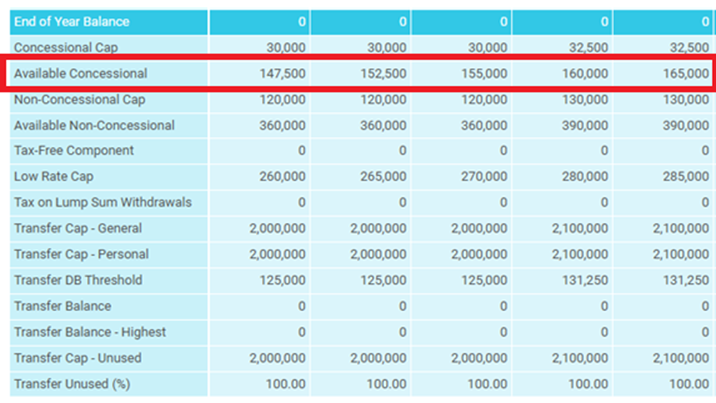 | End of Year Balance | 0 | 0 | 0 | 0 | 0 |
|---|---|---|---|---|---|
| Concessional Cap | 30,000 | 30,000 | 30,000 | 32,500 | 32,500 |
| Available Concessional | 147,500 | 152,500 | 155,000 | 160,000 | 165,000 |
| Non-Concessional Cap | 120,000 | 120,000 | 120,000 | 130,000 | 130,000 |
| Available Non-Concessional | 360,000 | 360,000 | 360,000 | 390,000 | 390,000 |
| Tax-Free Component | 0 | 0 | 0 | 0 | 0 |
| Low Rate Cap | 260,000 | 265,000 | 270,000 | 280,000 | 285,000 |
| Tax on Lump Sum Withdrawals | 0 | 0 | 0 | 0 | 0 |
| Transfer Cap - General | 2,000,000 | 2,000,000 | 2,000,000 | 2,100,000 | 2,100,000 |
| Transfer Cap - Personal | 2,000,000 | 2,000,000 | 2,000,000 | 2,100,000 | 2,100,000 |
| Transfer DB Threshold | 125,000 | 125,000 | 125,000 | 131,250 | 131,250 |
| Transfer Balance | 0 | 0 | 0 | 0 | 0 |
| Transfer Balance - Highest | 0 | 0 | 0 | 0 | 0 |
| Transfer Cap - Unused | 2,000,000 | 2,000,000 | 2,000,000 | 2,100,000 | 2,100,000 |
| Transfer Unused (%) | 100.00 | 100.00 | 100.00 | 100.00 | 100.00 |